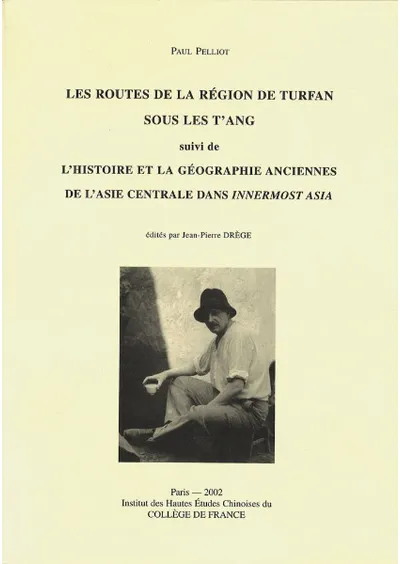 PAUL PELLIOT

LES ROUTES DE LA RÉGION DE TURFAN
SOUS LES T'ANG
suivi de
L'HISTOIRE ET LA GÉOGRAPHIE ANCIENNES
DE L'ASIE CENTRALE DANS INNERMOST ASIA

édités par Jean-Pierre DRÈGE

Paris — 2002
Institut des Hautes Études Chinoises du
COLLÈGE DE FRANCE